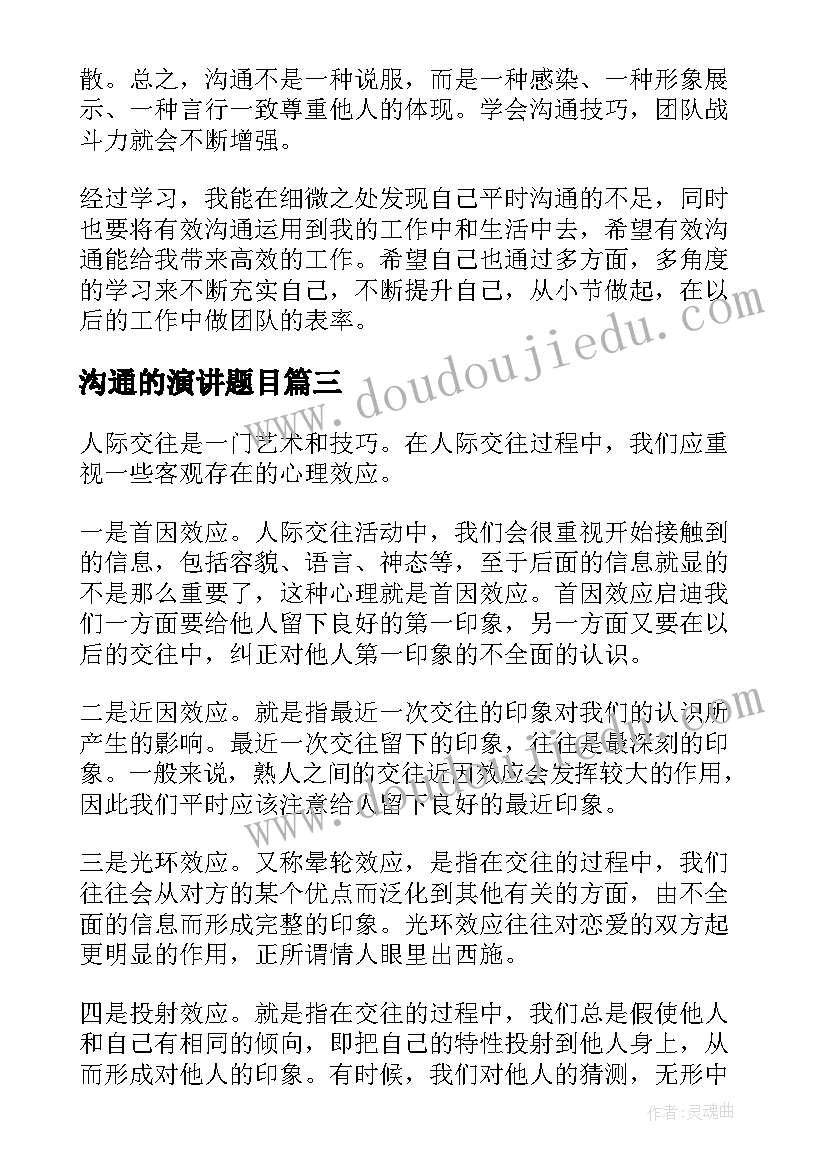 散。总之，沟通不是一种说服，而是一种感染、一种形象展示、一种言行一致尊重他人的体现。学会沟通技巧，团队战斗力就会不断增强。

经过学习，我能在细微之处发现自己平时沟通的不足，同时也要将有效沟通运用到我的工作中和生活中去，希望有效沟通能给我带来高效的工作。希望自己也通过多方面，多角度的学习来不断充实自己，不断提升自己，从小节做起，在以后的工作中做团队的表率。

沟通的演讲题目篇三

www.doudoujiedu.com

人际交往是一门艺术和技巧。在人际交往过程中，我们应重视一些客观存在的心理效应。

一是首因效应。人际交往活动中，我们会很重视开始接触到的信息，包括容貌、语言、神态等，至于后面的信息就显的不是那么重要了，这种心理就是首因效应。首因效应启迪我们一方面要给他人留下良好的第一印象，另一方面又要在以后的交往中，纠正对他人第一印象的不全面的认识。

二是近因效应。就是指最近一次交往的印象对我们的认识所产生的影响。最近一次交往留下的印象，往往是最深刻的印象。一般来说，熟人之间的交往近因效应会发挥较大的作用，因此我们平时应该注意给人留下良好的最近印象。

三是光环效应。又称晕轮效应，是指在交往的过程中，我们往往会从对方的某个优点而泛化到其他有关的方面，由不全面的信息而形成完整的印象。光环效应往往对恋爱的双方起更明显的作用，正所谓情人眼里出西施。

四是投射效应。就是指在交往的过程中，我们总是假使他人和自己有相同的倾向，即把自己的特性投射到他人身上，从而形成对他人的印象。有时候，我们对他人的猜测，无形中

作者：灵魂曲